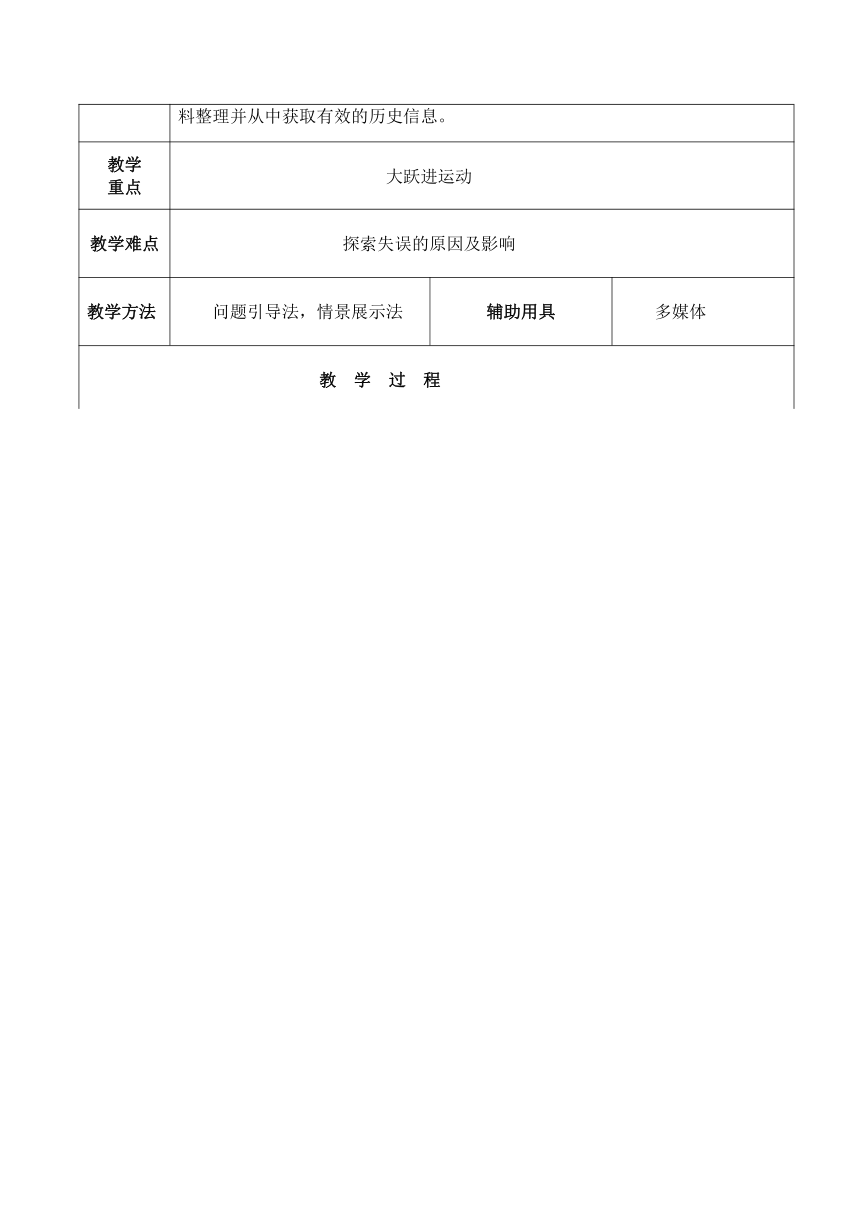 | | 料整理并从中获取有效的历史信息。 | | |
|---|---|---|---|
| 教学重点 | 大跃进运动 | | |
| 教学难点 | 探索失误的原因及影响 | | |
| 教学方法 | 问题引导法，情景展示法 | 辅助用具 | 多媒体 |
| 教 学 过 程 | | | |